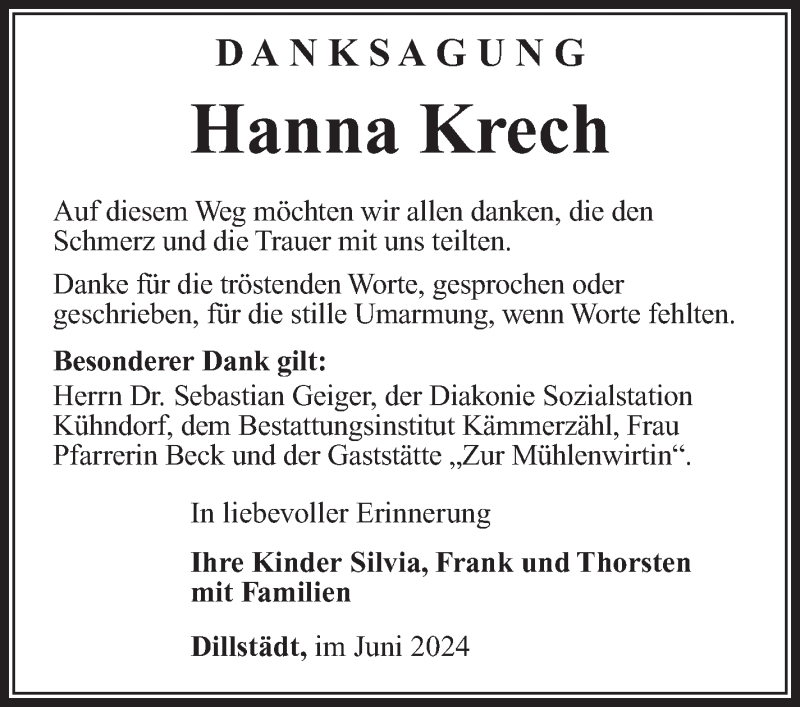 DANKSAGUNG

Hanna Krech

Auf diesem Weg möchten wir allen danken, die den Schmerz und die Trauer mit uns teilten.

Danke für die tröstenden Worte, gesprochen oder geschrieben, für die stille Umarmung, wenn Worte fehlten.

Besonderer Dank gilt:
Herrn Dr. Sebastian Geiger, der Diakonie Sozialstation Kühndorf, dem Bestattungsinstitut Kämmerzähl, Frau Pfarrerin Beck und der Gaststätte „Zur Mühlenwirtin“.

In liebevoller Erinnerung

Ihre Kinder Silvia, Frank und Thorsten
mit Familien

Dillstädt, im Juni 2024